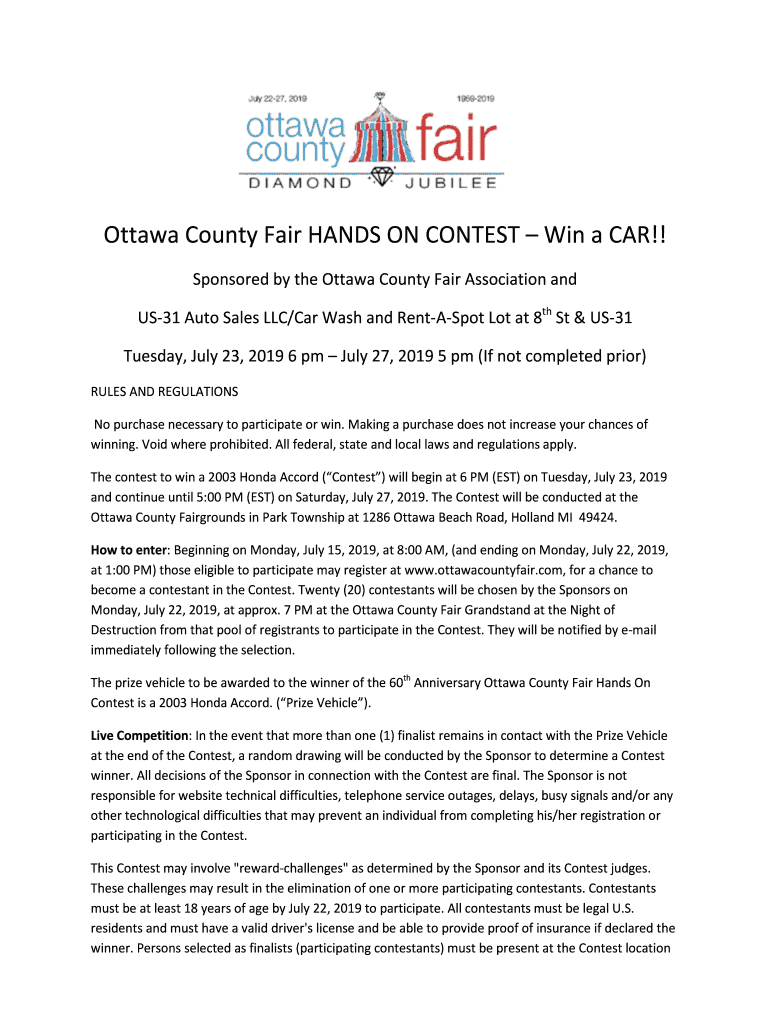 July 22-27, 2019

1959-2019

ottawa county fair

DIAMOND JUBILEE

Ottawa County Fair HANDS ON CONTEST – Win a CAR!!

Sponsored by the Ottawa County Fair Association and

US-31 Auto Sales LLC/Car Wash and Rent-A-Spot Lot at 8$^{th}$ St & US-31

Tuesday, July 23, 2019 6 pm – July 27, 2019 5 pm (If not completed prior)

RULES AND REGULATIONS

No purchase necessary to participate or win. Making a purchase does not increase your chances of winning. Void where prohibited. All federal, state and local laws and regulations apply.

The contest to win a 2003 Honda Accord ("Contest") will begin at 6 PM (EST) on Tuesday, July 23, 2019 and continue until 5:00 PM (EST) on Saturday, July 27, 2019. The Contest will be conducted at the Ottawa County Fairgrounds in Park Township at 1286 Ottawa Beach Road, Holland MI 49424.

How to enter: Beginning on Monday, July 15, 2019, at 8:00 AM, (and ending on Monday, July 22, 2019, at 1:00 PM) those eligible to participate may register at www.ottawacountyfair.com, for a chance to become a contestant in the Contest. Twenty (20) contestants will be chosen by the Sponsors on Monday, July 22, 2019, at approx. 7 PM at the Ottawa County Fair Grandstand at the Night of Destruction from that pool of registrants to participate in the Contest. They will be notified by e-mail immediately following the selection.

The prize vehicle to be awarded to the winner of the 60$^{th}$ Anniversary Ottawa County Fair Hands On Contest is a 2003 Honda Accord. ("Prize Vehicle").

Live Competition: In the event that more than one (1) finalist remains in contact with the Prize Vehicle at the end of the Contest, a random drawing will be conducted by the Sponsor to determine a Contest winner. All decisions of the Sponsor in connection with the Contest are final. The Sponsor is not responsible for website technical difficulties, telephone service outages, delays, busy signals and/or any other technological difficulties that may prevent an individual from completing his/her registration or participating in the Contest.

This Contest may involve "reward-challenges" as determined by the Sponsor and its Contest judges. These challenges may result in the elimination of one or more participating contestants. Contestants must be at least 18 years of age by July 22, 2019 to participate. All contestants must be legal U.S. residents and must have a valid driver's license and be able to provide proof of insurance if declared the winner. Persons selected as finalists (participating contestants) must be present at the Contest location